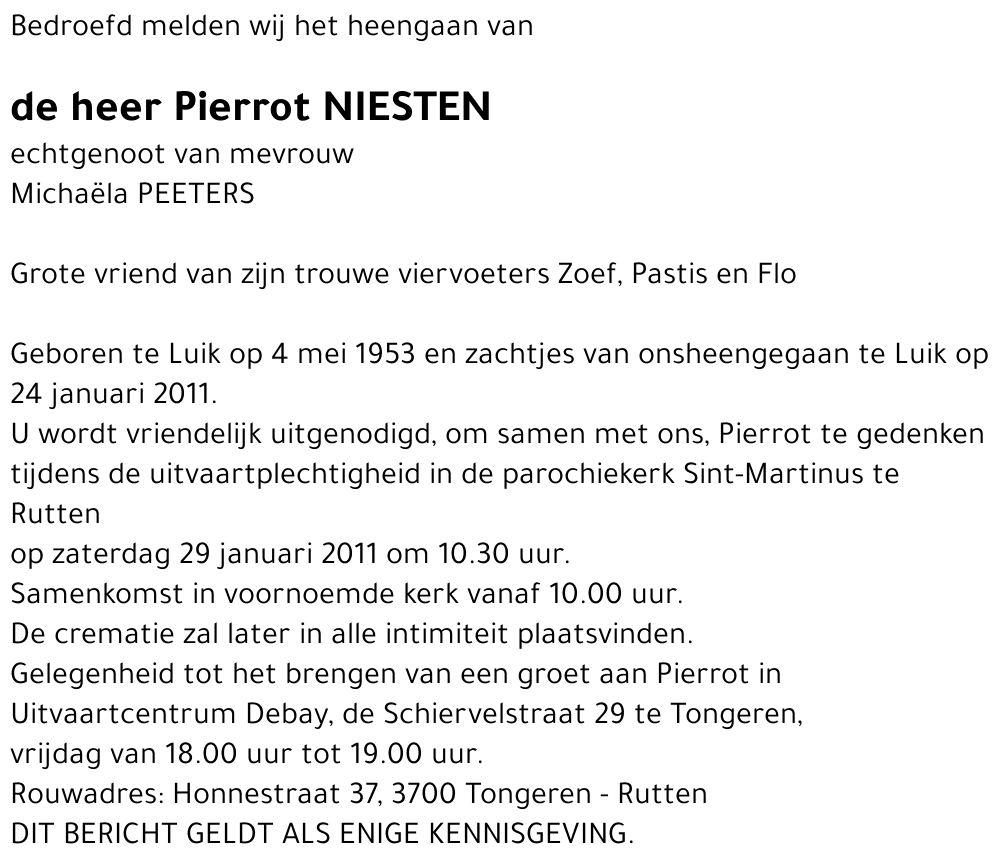 Bedroefd melden wij het heengaan van

de heer Pierrot NIESTEN
echtgenoot van mevrouw
Michaëla PEETERS

Grote vriend van zijn trouwe viervoeters Zoef, Pastis en Flo

Geboren te Luik op 4 mei 1953 en zachtjes van onsheengegaan te Luik op 24 januari 2011.
U wordt vriendelijk uitgenodigd, om samen met ons, Pierrot te gedenken tijdens de uitvaartplechtigheid in de parochiekerk Sint-Martinus te Rutten
op zaterdag 29 januari 2011 om 10.30 uur.
Samenkomst in voornoemde kerk vanaf 10.00 uur.
De crematie zal later in alle intimiteit plaatsvinden.
Gelegenheid tot het brengen van een groet aan Pierrot in Uitvaartcentrum Debay, de Schiervelstraat 29 te Tongeren,
vrijdag van 18.00 uur tot 19.00 uur.
Rouwadres: Honnestraat 37, 3700 Tongeren - Rutten
DIT BERICHT GELDT ALS ENIGE KENNISGEVING.